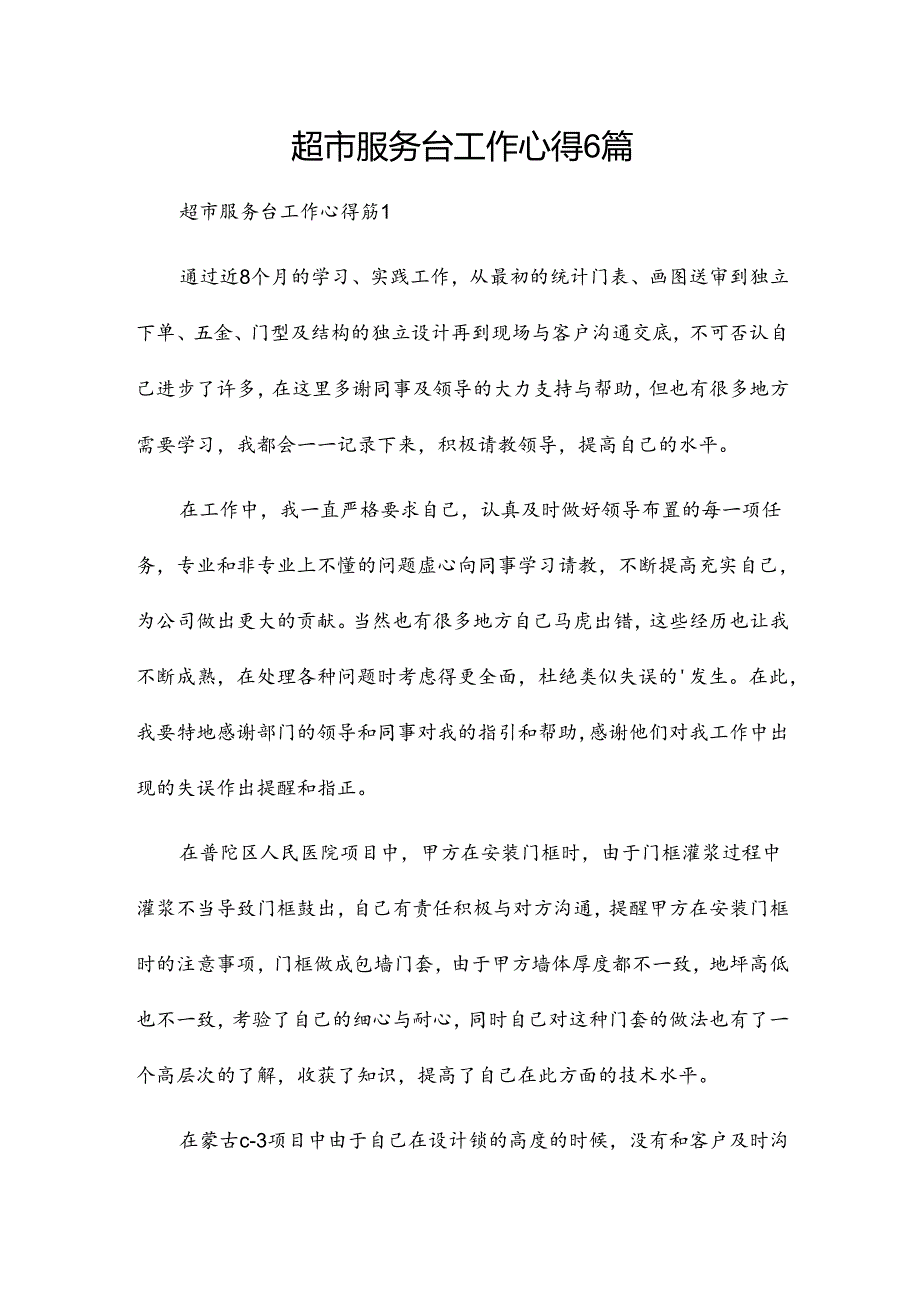 超市服务台工作心得6篇

超市服务台工作心得筋1

通过近8个月的学习、实践工作，从最初的统计门表、画图送审到独立下单、五金、门型及结构的独立设计再到现场与客户沟通交底，不可否认自己进步了许多，在这里多谢同事及领导的大力支持与帮助，但也有很多地方需要学习，我都会一一记录下来，积极请教领导，提高自己的水平。

在工作中，我一直严格要求自己，认真及时做好领导布置的每一项任务，专业和非专业上不懂的问题虚心向同事学习请教，不断提高充实自己，为公司做出更大的贡献。当然也有很多地方自己马虎出错，这些经历也让我不断成熟，在处理各种问题时考虑得更全面，杜绝类似失误的'发生。在此，我要特地感谢部门的领导和同事对我的指引和帮助，感谢他们对我工作中出现的失误作出提醒和指正。

在普陀区人民医院项目中，甲方在安装门框时，由于门框灌浆过程中灌浆不当导致门框鼓出，自己有责任积极与对方沟通，提醒甲方在安装门框时的注意事项，门框做成包墙门套，由于甲方墙体厚度都不一致，地坪高低也不一致，考验了自己的细心与耐心，同时自己对这种门套的做法也有了一个高层次的了解，收获了知识，提高了自己在此方面的技术水平。

在蒙古c-3项目中由于自己在设计锁的高度的时候，没有和客户及时沟